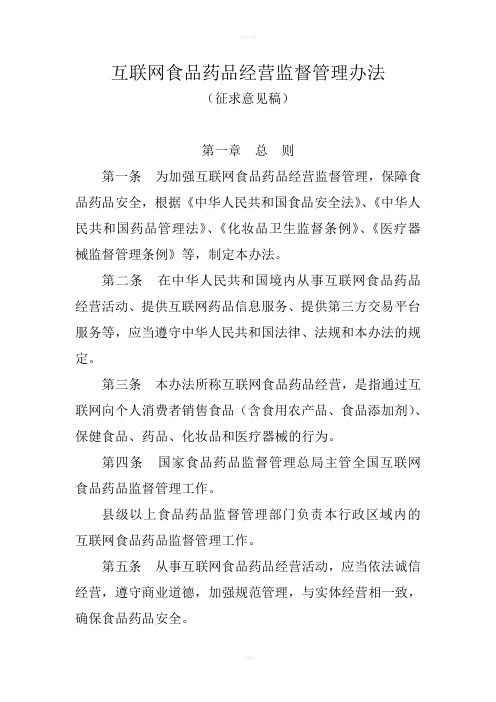 互联网食品药品经营监督管理办法

（征求意见稿）

第一章 总 则

第一条 为加强互联网食品药品经营监督管理，保障食品药品安全，根据《中华人民共和国食品安全法》、《中华人民共和国药品管理法》、《化妆品卫生监督条例》、《医疗器械监督管理条例》等，制定本办法。

第二条 在中华人民共和国境内从事互联网食品药品经营活动、提供互联网药品信息服务、提供第三方交易平台服务等，应当遵守中华人民共和国法律、法规和本办法的规定。

第三条 本办法所称互联网食品药品经营，是指通过互联网向个人消费者销售食品（含食用农产品、食品添加剂）、保健食品、药品、化妆品和医疗器械的行为。

第四条 国家食品药品监督管理总局主管全国互联网食品药品监督管理工作。

县级以上食品药品监督管理部门负责本行政区域内的互联网食品药品监督管理工作。

第五条 从事互联网食品药品经营活动，应当依法诚信经营，遵守商业道德，加强规范管理，与实体经营相一致，确保食品药品安全。